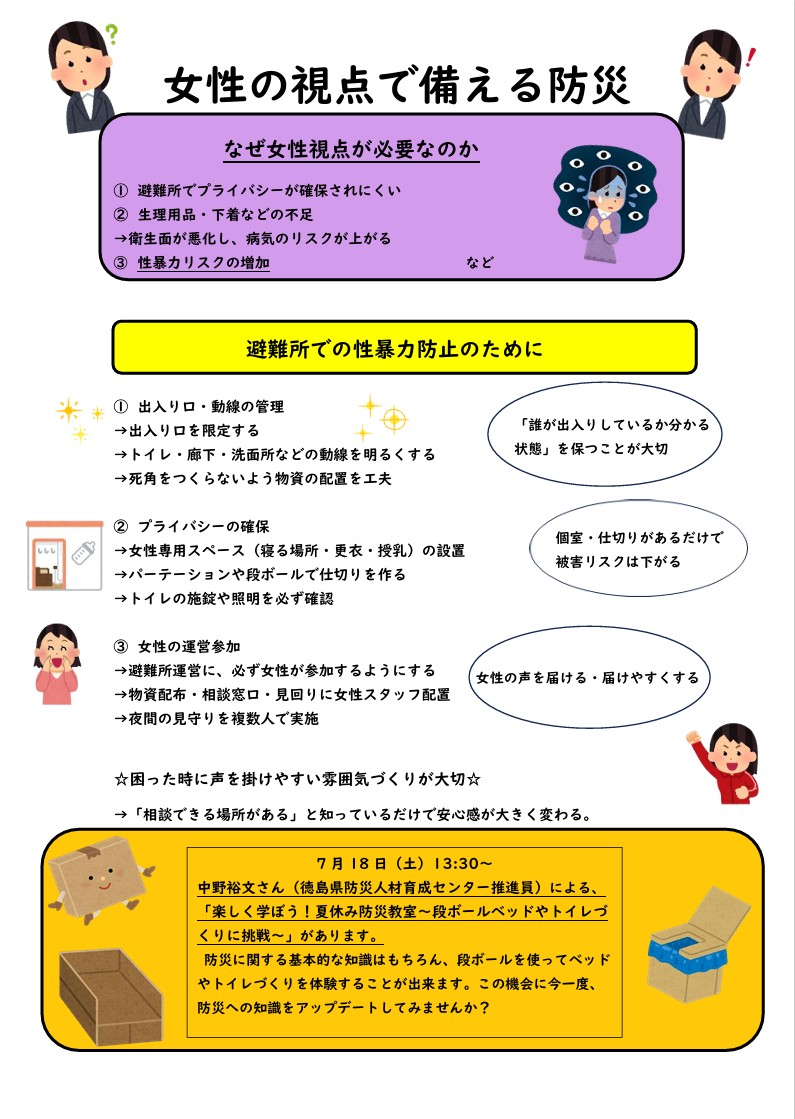 女性の視点で備える防災

なぜ女性視点が必要なのか

① 避難所でプライバシーが確保されにくい
② 生理用品・下着などの不足
→衛生面が悪化し、病気のリスクが上がる
③ 性暴力リスクの増加　など

避難所での性暴力防止のために

① 出入り口・動線の管理
→出入り口を限定する
→トイレ・廊下・洗面所などの動線を明るくする
→死角をつくらないよう物資の配置を工夫

「誰が出入りしているか分かる状態」を保つことが大切

② プライバシーの確保
→女性専用スペース（寝る場所・更衣・授乳）の設置
→パーテーションや段ボールで仕切りを作る
→トイレの施錠や照明を必ず確認

個室・仕切りがあるだけで被害リスクは下がる

③ 女性の運営参加
→避難所運営に、必ず女性が参加するようにする
→物資配布・相談窓口・見回りに女性スタッフ配置
→夜間の見守りを複数人で実施

女性の声を届ける・届けやすくする

☆困った時に声を掛けやすい雰囲気づくりが大切☆

→「相談できる場所がある」と知っているだけで安心感が大きく変わる。

7月18日（土）13:30～
中野裕文さん（徳島県防災人材育成センター推進員）による、「楽しく学ぼう！夏休み防災教室～段ボールベッドやトイレづくりに挑戦～」があります。
防災に関する基本的な知識はもちろん、段ボールを使ってベッドやトイレづくりを体験することが出来ます。この機会に今一度、防災への知識をアップデートしてみませんか？